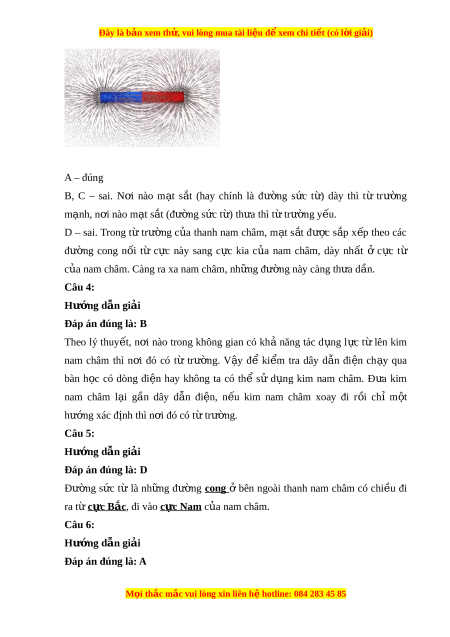 Đây là bản xem thử, vui lòng mua tài liệu để xem chi tiết (có lời giải)

A – đúng

B, C – sai. Nơi nào mạt sắt (hay chính là đường sức từ) dày thì từ trường mạnh, nơi nào mạt sắt (đường sức từ) thưa thì từ trường yếu.

D – sai. Trong từ trường của thanh nam châm, mạt sắt được sắp xếp theo các đường cong nối từ cực này sang cực kia của nam châm, dày nhất ở cực từ của nam châm. Càng ra xa nam châm, những đường này càng thưa dần.

Câu 4:

Hướng dẫn giải

Đáp án đúng là: B

Theo lý thuyết, nơi nào trong không gian có khả năng tác dụng lực từ lên kim nam châm thì nơi đó có từ trường. Vậy để kiểm tra dây dẫn điện chạy qua bàn học có dòng điện hay không ta có thể sử dụng kim nam châm. Đưa kim nam châm lại gần dây dẫn điện, nếu kim nam châm xoay đi rồi chỉ một hướng xác định thì nơi đó có từ trường.

Câu 5:

Hướng dẫn giải

Đáp án đúng là: D

Đường sức từ là những đường cong ở bên ngoài thanh nam châm có chiều đi ra từ cực Bắc, đi vào cực Nam của nam châm.

Câu 6:

Hướng dẫn giải

Đáp án đúng là: A

Mọi thắc mắc vui lòng xin liên hệ hotline: 084 283 45 85